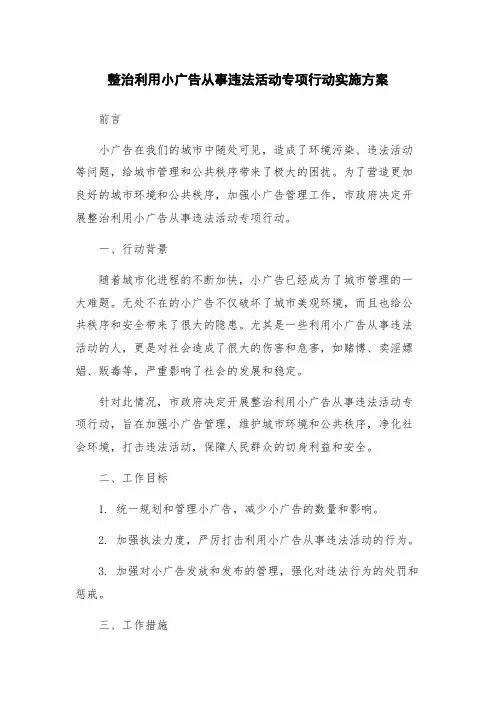 整治利用小广告从事违法活动专项行动实施方案

前言

小广告在我们的城市中随处可见，造成了环境污染、违法活动等问题，给城市管理和公共秩序带来了极大的困扰。为了营造更加良好的城市环境和公共秩序，加强小广告管理工作，市政府决定开展整治利用小广告从事违法活动专项行动。

一、行动背景

随着城市化进程的不断加快，小广告已经成为了城市管理的一大难题。无处不在的小广告不仅破坏了城市美观环境，而且也给公共秩序和安全带来了很大的隐患。尤其是一些利用小广告从事违法活动的人，更是对社会造成了很大的伤害和危害，如赌博、卖淫嫖娼、贩毒等，严重影响了社会的发展和稳定。

针对此情况，市政府决定开展整治利用小广告从事违法活动专项行动，旨在加强小广告管理，维护城市环境和公共秩序，净化社会环境，打击违法活动，保障人民群众的切身利益和安全。

二、工作目标

1. 统一规划和管理小广告，减少小广告的数量和影响。

2. 加强执法力度，严厉打击利用小广告从事违法活动的行为。

3. 加强对小广告发放和发布的管理，强化对违法行为的处罚和惩戒。

三、工作措施